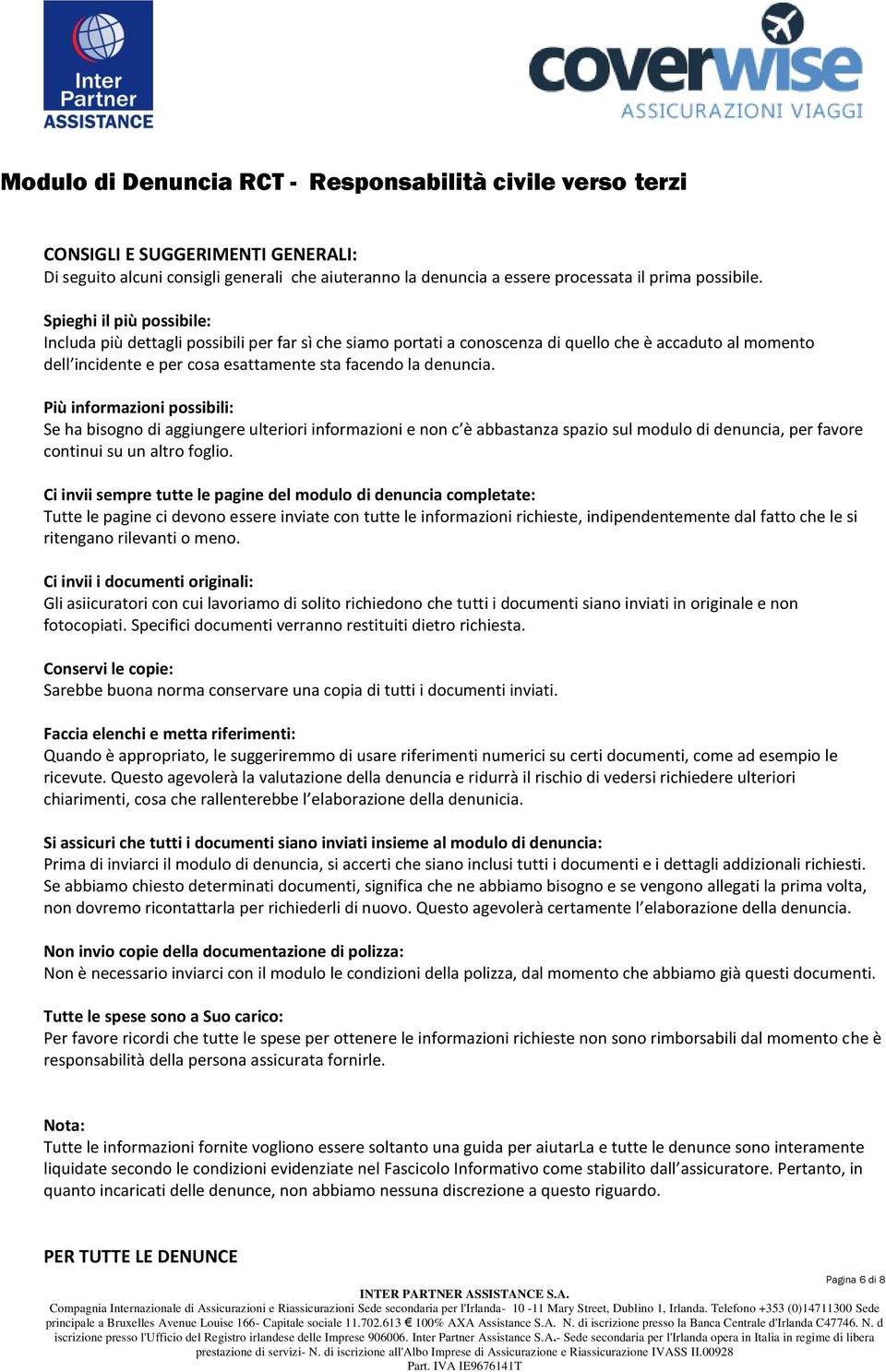 Inter Partner ASSISTANCE

coverwise ASSICURAZIONI VIAGGI

Modulo di Denuncia RCT - Responsabilità civile verso terzi

CONSIGLI E SUGGERIMENTI GENERALI:
Di seguito alcuni consigli generali che aiuteranno la denuncia a essere processata il prima possibile.

Spieghi il più possibile:
Includa più dettagli possibili per far sì che siamo portati a conoscenza di quello che è accaduto al momento dell'incidente e per cosa esattamente sta facendo la denuncia.

Più informazioni possibili:
Se ha bisogno di aggiungere ulteriori informazioni e non c'è abbastanza spazio sul modulo di denuncia, per favore continui su un altro foglio.

Ci invii sempre tutte le pagine del modulo di denuncia completate:
Tutte le pagine ci devono essere inviate con tutte le informazioni richieste, indipendentemente dal fatto che le si ritengano rilevanti o meno.

Ci invii i documenti originali:
Gli asiicuratori con cui lavoriamo di solito richiedono che tutti i documenti siano inviati in originale e non fotocopiati. Specifici documenti verranno restituiti dietro richiesta.

Conservi le copie:
Sarebbe buona norma conservare una copia di tutti i documenti inviati.

Faccia elenchi e metta riferimenti:
Quando è appropriato, le suggeriremmo di usare riferimenti numerici su certi documenti, come ad esempio le ricevute. Questo agevolerà la valutazione della denuncia e ridurrà il rischio di vedersi richiedere ulteriori chiarimenti, cosa che rallenterebbe l'elaborazione della denunicia.

Si assicuri che tutti i documenti siano inviati insieme al modulo di denuncia:
Prima di inviarci il modulo di denuncia, si accerti che siano inclusi tutti i documenti e i dettagli addizionali richiesti. Se abbiamo chiesto determinati documenti, significa che ne abbiamo bisogno e se vengono allegati la prima volta, non dovremo ricontattarla per richiederli di nuovo. Questo agevolerà certamente l'elaborazione della denuncia.

Non invio copie della documentazione di polizza:
Non è necessario inviarci con il modulo le condizioni della polizza, dal momento che abbiamo già questi documenti.

Tutte le spese sono a Suo carico:
Per favore ricordi che tutte le spese per ottenere le informazioni richieste non sono rimborsabili dal momento che è responsabilità della persona assicurata fornirle.

Nota:
Tutte le informazioni fornite vogliono essere soltanto una guida per aiutarLa e tutte le denunce sono interamente liquidate secondo le condizioni evidenziate nel Fascicolo Informativo come stabilito dall'assicuratore. Pertanto, in quanto incaricati delle denunce, non abbiamo nessuna discrezione a questo riguardo.

PER TUTTE LE DENUNCE

Pagina 6 di 8

INTER PARTNER ASSISTANCE S.A.
Compagnia Internazionale di Assicurazioni e Riassicurazioni Sede secondaria per l'Irlanda- 10 -11 Mary Street, Dublino 1, Irlanda. Telefono +353 (0)14711300 Sede principale a Bruxelles Avenue Louise 166- Capitale sociale 11.702.613 € 100% AXA Assistance S.A. N. di iscrizione presso la Banca Centrale d'Irlanda C47746. N. d iscrizione presso l'Ufficio del Registro irlandese delle Imprese 906006. Inter Partner Assistance S.A.- Sede secondaria per l'Irlanda opera in Italia in regime di libera prestazione di servizi- N. di iscrizione all'Albo Imprese di Assicurazione e Riassicurazione IVASS II.00928
Part. IVA IE9676141T